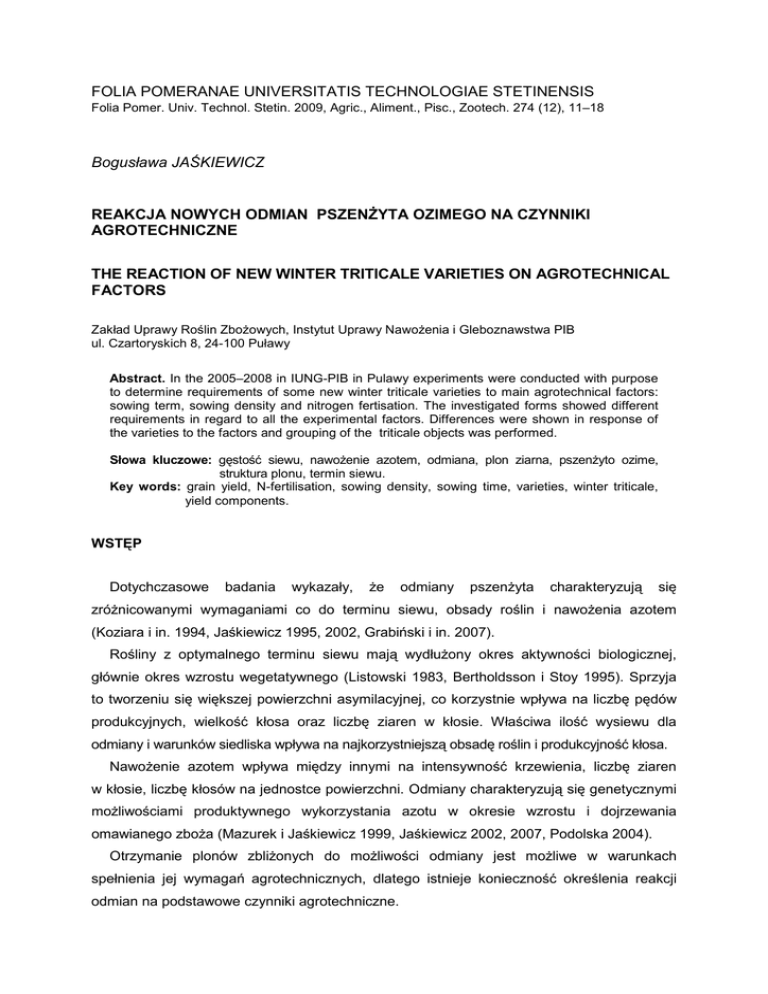 FOLIA POMERANAE UNIVERSITATIS TECHNOLOGIAE STETINENSIS
Folia Pomer. Univ. Technol. Stetin. 2009, Agric., Aliment., Pisc., Zootech. 274 (12), 11–18

Bogusława JAŚKIEWICZ

REAKCJA NOWYCH ODMIAN PSZENŻYTA OZIMEGO NA CZYNNIKI AGROTECHNICZNE

THE REACTION OF NEW WINTER TRITICALE VARIETIES ON AGROTECHNICAL FACTORS

Zakład Uprawy Roślin Zbożowych, Instytut Uprawy Nawożenia i Gleboznawstwa PIB
ul. Czartoryskich 8, 24-100 Puławy

Abstract. In the 2005–2008 in IUNG-PIB in Pulawy experiments were conducted with purpose to determine requirements of some new winter triticale varieties to main agrotechnical factors: sowing term, sowing density and nitrogen fertisation. The investigated forms showed different requirements in regard to all the experimental factors. Differences were shown in response of the varieties to the factors and grouping of the triticale objects was performed.

Słowa kluczowe: gęstość siewu, nawożenie azotem, odmiana, plon ziarna, pszenżyto ozime, struktura plonu, termin siewu.
Key words: grain yield, N-fertilisation, sowing density, sowing time, varieties, winter triticale, yield components.

WSTĘP

Dotychczasowe badania wykazały, że odmiany pszenżyta charakteryzują się zróżnicowanymi wymaganiami co do terminu siewu, obsady roślin i nawożenia azotem (Koziara i in. 1994, Jaśkiewicz 1995, 2002, Grabiński i in. 2007).

Rośliny z optymalnego terminu siewu mają wydłużony okres aktywności biologicznej, głównie okres wzrostu wegetatywnego (Listowski 1983, Bertholdsson i Stoy 1995). Sprzyja to tworzeniu się większej powierzchni asymilacyjnej, co korzystnie wpływa na liczbę pędów produkcyjnych, wielkość kłosa oraz liczbę ziaren w kłosie. Właściwa ilość wysiewu dla odmiany i warunków siedliska wpływa na najkorzystniejszą obsadę roślin i produkcyjność kłosa.

Nawożenie azotem wpływa między innymi na intensywność krzewienia, liczbę ziaren w kłosie, liczbę kłosów na jednostce powierzchni. Odmiany charakteryzują się genetycznymi możliwościami produktywnego wykorzystania azotu w okresie wzrostu i dojrzewania omawianego zboża (Mazurek i Jaśkiewicz 1999, Jaśkiewicz 2002, 2007, Podolska 2004).

Otrzymanie plonów zbliżonych do możliwości odmiany jest możliwe w warunkach spełnienia jej wymagań agrotechnicznych, dlatego istnieje konieczność określenia reakcji odmian na podstawowe czynniki agrotechniczne.